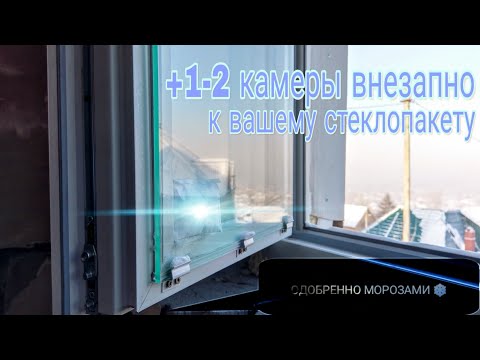 +1-2 камеры внезапно
к вашему стеклопакету

ОДОБРЕННО МОРОЗАМИ ❄